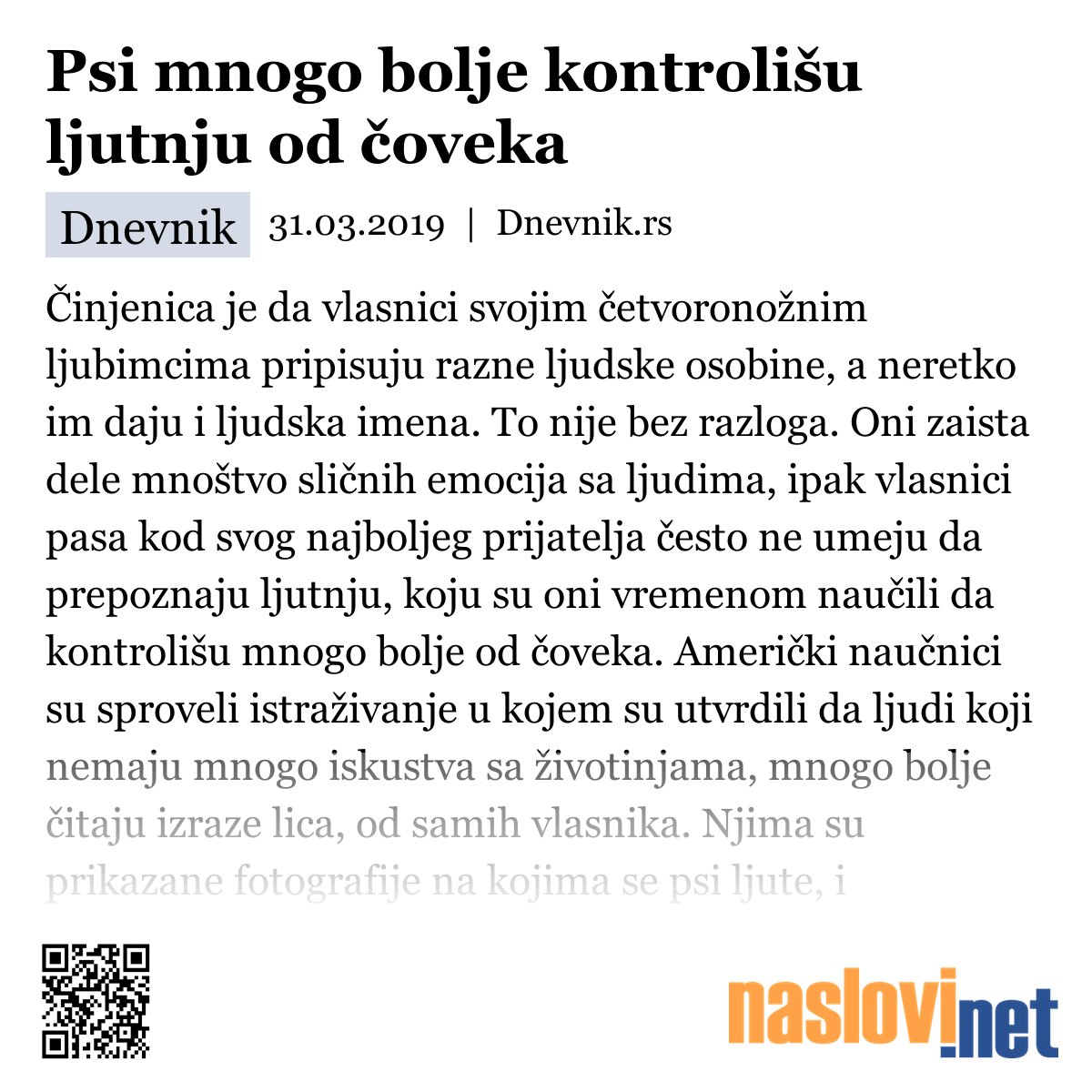 Psi mnogo bolje kontrolišu ljutnju od čoveka

Dnevnik 31.03.2019 | Dnevnik.rs

Činjenica je da vlasnici svojim četvoronožnim ljubimcima pripisuju razne ljudske osobine, a neretko im daju i ljudska imena. To nije bez razloga. Oni zaista dele mnoštvo sličnih emocija sa ljudima, ipak vlasnici pasa kod svog najboljeg prijatelja često ne umeju da prepoznaju ljutnju, koju su oni vremenom naučili da kontrolišu mnogo bolje od čoveka. Američki naučnici su sproveli istraživanje u kojem su utvrdili da ljudi koji nemaju mnogo iskustva sa životinjama, mnogo bolje čitaju izraze lica, od samih vlasnika. Njima su prikazane fotografije na kojima se psi ljute, i

naslovi.net